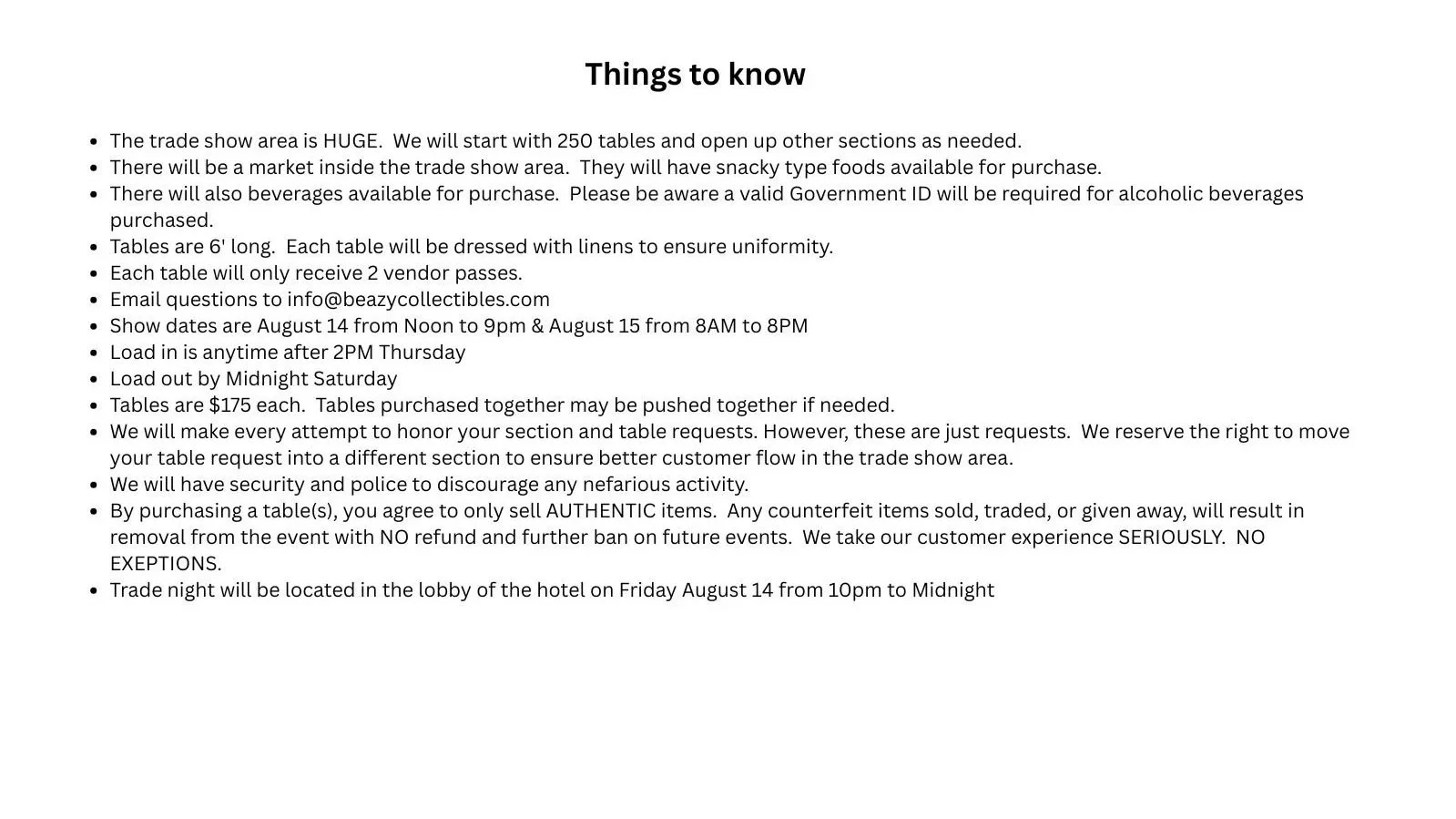 Things to know

• The trade show area is HUGE. We will start with 250 tables and open up other sections as needed.
• There will be a market inside the trade show area. They will have snacky type foods available for purchase.
• There will also beverages available for purchase. Please be aware a valid Government ID will be required for alcoholic beverages purchased.
• Tables are 6' long. Each table will be dressed with linens to ensure uniformity.
• Each table will only receive 2 vendor passes.
• Email questions to info@beazycollectibles.com
• Show dates are August 14 from Noon to 9pm & August 15 from 8AM to 8PM
• Load in is anytime after 2PM Thursday
• Load out by Midnight Saturday
• Tables are $175 each. Tables purchased together may be pushed together if needed.
• We will make every attempt to honor your section and table requests. However, these are just requests. We reserve the right to move your table request into a different section to ensure better customer flow in the trade show area.
• We will have security and police to discourage any nefarious activity.
• By purchasing a table(s), you agree to only sell AUTHENTIC items. Any counterfeit items sold, traded, or given away, will result in removal from the event with NO refund and further ban on future events. We take our customer experience SERIOUSLY. NO EXEPTIONS.
• Trade night will be located in the lobby of the hotel on Friday August 14 from 10pm to Midnight